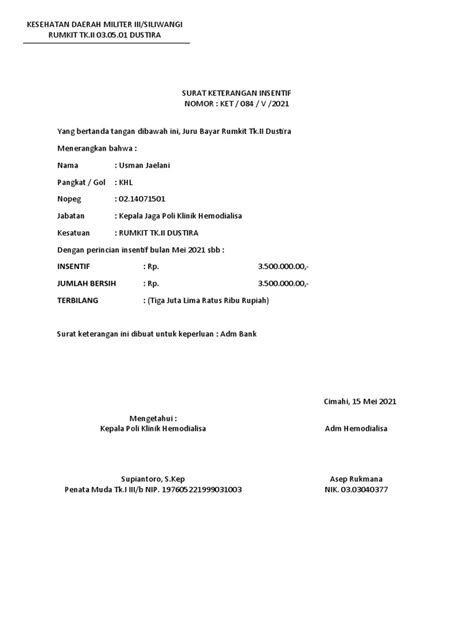 KESEHATAN DAERAH MILITER III/SILIWANGI
RUMKIT TK.II 03.05.01 DUSTIRA

SURAT KETERANGAN INSENTIF
NOMOR : KET / 084 / V /2021

Yang bertanda tangan dibawah ini, Juru Bayar Rumkit Tk.II Dustira

Menerangkan bahwa :

Nama : Usman Jaelani

Pangkat / Gol : KHL

Nopeg : 02.14071501

Jabatan : Kepala Jaga Poli Klinik Hemodialisa

Kesatuan : RUMKIT TK.II DUSTIRA

Dengan perincian insentif bulan Mei 2021 sbb :

INSENTIF : Rp. 3.500.000.00,-

JUMLAH BERSIH : Rp. 3.500.000.00,-

TERBILANG : (Tiga Juta Lima Ratus Ribu Rupiah)

Surat keterangan ini dibuat untuk keperluan : Adm Bank

Cimahi, 15 Mei 2021

Mengetahui :
Kepala Poli Klinik Hemodialisa

Adm Hemodialisa

Supiantoro, S.Kep
Penata Muda Tk.I III/b NIP. 197605221999031003

Asep Rukmana
NIK. 03.03040377